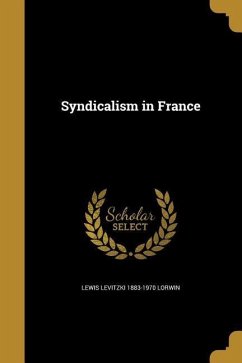 Syndicalism in France

Scholar
SELECT

LEWIS LEVITZKI 1883-1970 LORWIN